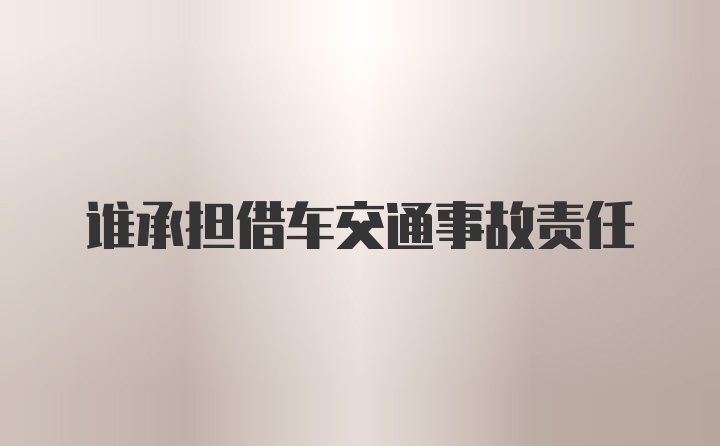 谁承担借车交通事故责任